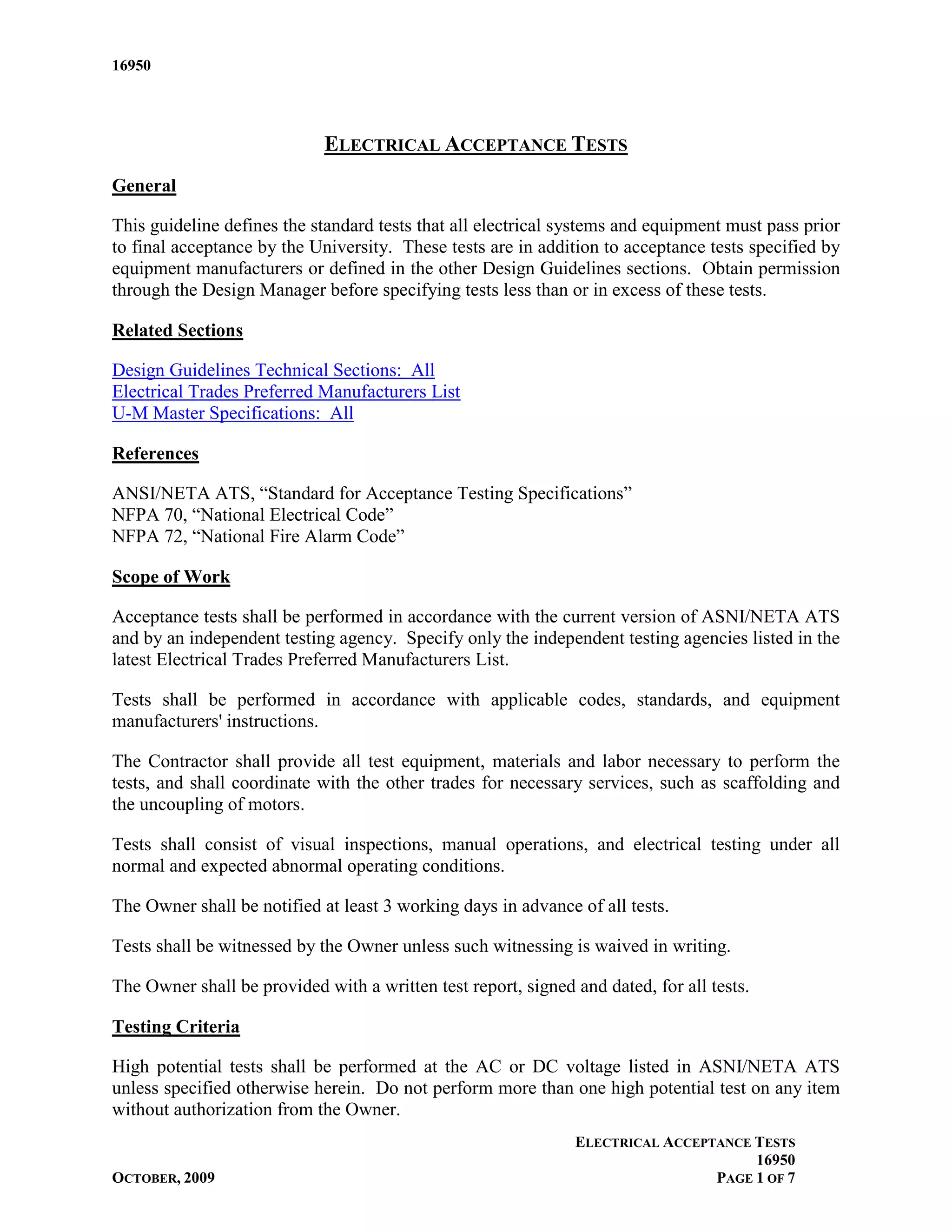 16950

ELECTRICAL ACCEPTANCE TESTS

General

This guideline defines the standard tests that all electrical systems and equipment must pass prior to final acceptance by the University. These tests are in addition to acceptance tests specified by equipment manufacturers or defined in the other Design Guidelines sections. Obtain permission through the Design Manager before specifying tests less than or in excess of these tests.

Related Sections

Design Guidelines Technical Sections: All
Electrical Trades Preferred Manufacturers List
U-M Master Specifications: All

References

ANSI/NETA ATS, “Standard for Acceptance Testing Specifications”
NFPA 70, “National Electrical Code”
NFPA 72, “National Fire Alarm Code”

Scope of Work

Acceptance tests shall be performed in accordance with the current version of ASNI/NETA ATS and by an independent testing agency. Specify only the independent testing agencies listed in the latest Electrical Trades Preferred Manufacturers List.

Tests shall be performed in accordance with applicable codes, standards, and equipment manufacturers' instructions.

The Contractor shall provide all test equipment, materials and labor necessary to perform the tests, and shall coordinate with the other trades for necessary services, such as scaffolding and the uncoupling of motors.

Tests shall consist of visual inspections, manual operations, and electrical testing under all normal and expected abnormal operating conditions.

The Owner shall be notified at least 3 working days in advance of all tests.

Tests shall be witnessed by the Owner unless such witnessing is waived in writing.

The Owner shall be provided with a written test report, signed and dated, for all tests.

Testing Criteria

High potential tests shall be performed at the AC or DC voltage listed in ASNI/NETA ATS unless specified otherwise herein. Do not perform more than one high potential test on any item without authorization from the Owner.

ELECTRICAL ACCEPTANCE TESTS
16950
OCTOBER, 2009
PAGE 1 OF 7